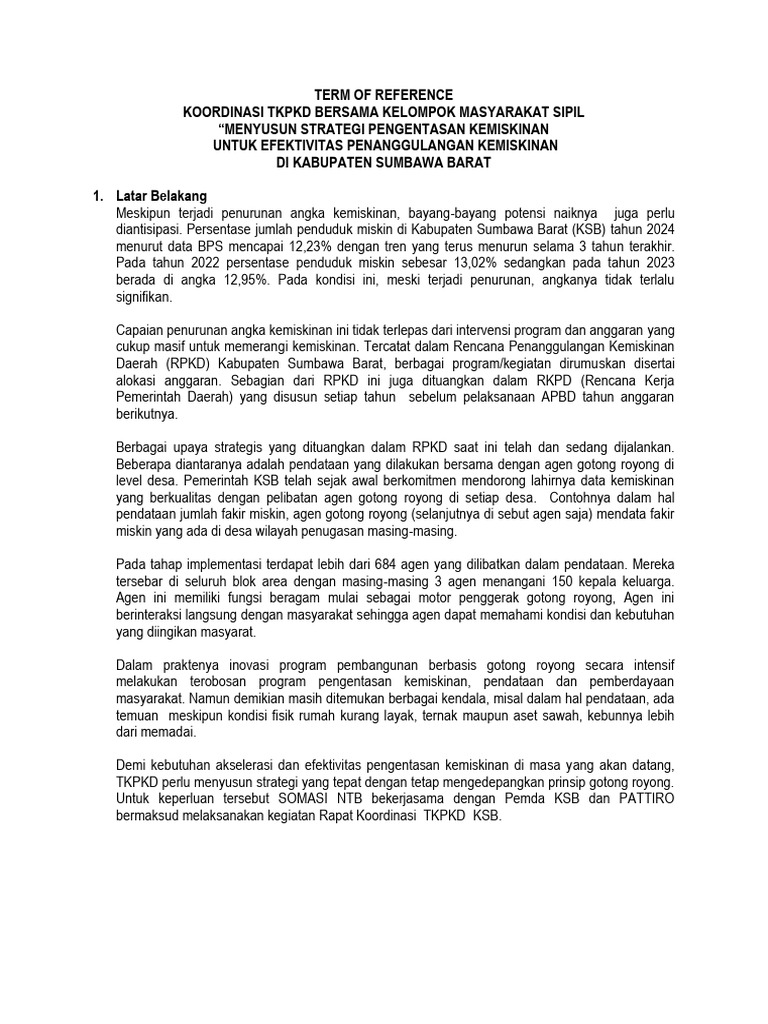 TERM OF REFERENCE
KOORDINASI TKPKD BERSAMA KELOMPOK MASYARAKAT SIPIL
“MENYUSUN STRATEGI PENGENTASAN KEMISKINAN
UNTUK EFEKTIVITAS PENANGGULANGAN KEMISKINAN
DI KABUPATEN SUMBAWA BARAT

1. Latar Belakang
Meskipun terjadi penurunan angka kemiskinan, bayang-bayang potensi naiknya juga perlu diantisipasi. Persentase jumlah penduduk miskin di Kabupaten Sumbawa Barat (KSB) tahun 2024 menurut data BPS mencapai 12,23% dengan tren yang terus menurun selama 3 tahun terakhir. Pada tahun 2022 persentase penduduk miskin sebesar 13,02% sedangkan pada tahun 2023 berada di angka 12,95%. Pada kondisi ini, meski terjadi penurunan, angkanya tidak terlalu signifikan.

Capaian penurunan angka kemiskinan ini tidak terlepas dari intervensi program dan anggaran yang cukup masif untuk memerangi kemiskinan. Tercatat dalam Rencana Penanggulangan Kemiskinan Daerah (RPKD) Kabupaten Sumbawa Barat, berbagai program/kegiatan dirumuskan disertai alokasi anggaran. Sebagian dari RPKD ini juga dituangkan dalam RKPD (Rencana Kerja Pemerintah Daerah) yang disusun setiap tahun sebelum pelaksanaan APBD tahun anggaran berikutnya.

Berbagai upaya strategis yang dituangkan dalam RPKD saat ini telah dan sedang dijalankan. Beberapa diantaranya adalah pendataan yang dilakukan bersama dengan agen gotong royong di level desa. Pemerintah KSB telah sejak awal berkomitmen mendorong lahirnya data kemiskinan yang berkualitas dengan pelibatan agen gotong royong di setiap desa. Contohnya dalam hal pendataan jumlah fakir miskin, agen gotong royong (selanjutnya di sebut agen saja) mendata fakir miskin yang ada di desa wilayah penugasan masing-masing.

Pada tahap implementasi terdapat lebih dari 684 agen yang dilibatkan dalam pendataan. Mereka tersebar di seluruh blok area dengan masing-masing 3 agen menangani 150 kepala keluarga. Agen ini memiliki fungsi beragam mulai sebagai motor penggerak gotong royong, Agen ini berinteraksi langsung dengan masyarakat sehingga agen dapat memahami kondisi dan kebutuhan yang diingikan masyarat.

Dalam praktenya inovasi program pembangunan berbasis gotong royong secara intensif melakukan terobosan program pengentasan kemiskinan, pendataan dan pemberdayaan masyarakat. Namun demikian masih ditemukan berbagai kendala, misal dalam hal pendataan, ada temuan meskipun kondisi fisik rumah kurang layak, ternak maupun aset sawah, kebunnya lebih dari memadai.

Demi kebutuhan akselerasi dan efektivitas pengentasan kemiskinan di masa yang akan datang, TKPKD perlu menyusun strategi yang tepat dengan tetap mengedepangkan prinsip gotong royong. Untuk keperluan tersebut SOMASI NTB bekerjasama dengan Pemda KSB dan PATTIRO bermaksud melaksanakan kegiatan Rapat Koordinasi TKPKD KSB.